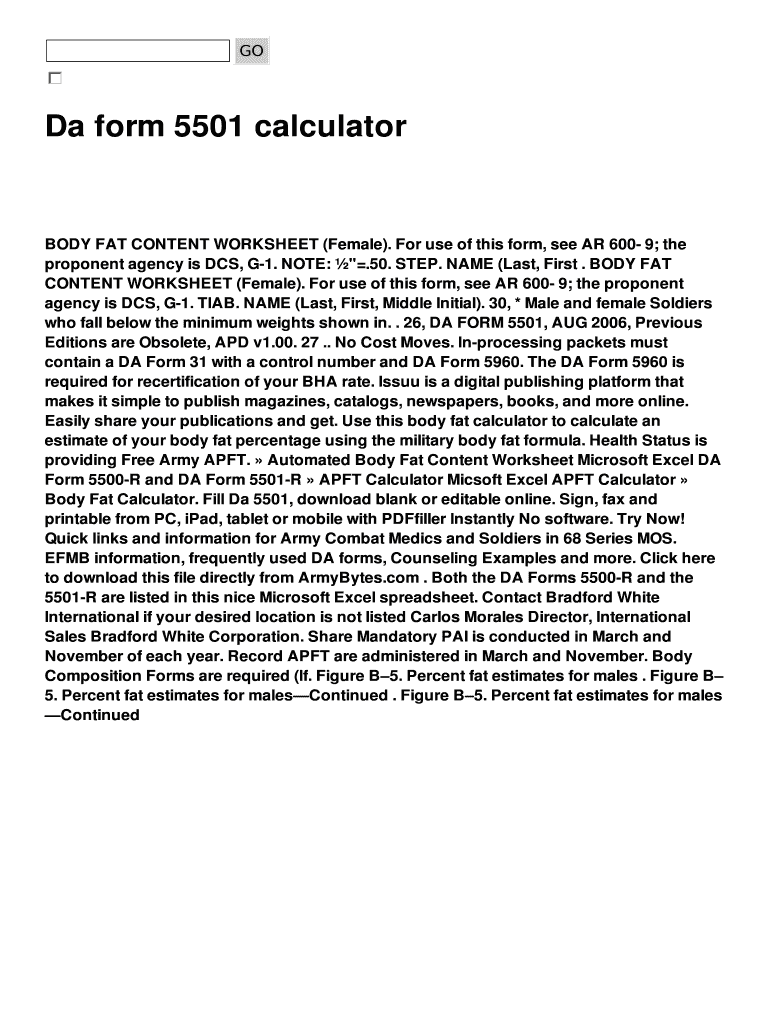 GO

Da form 5501 calculator

BODY FAT CONTENT WORKSHEET (Female). For use of this form, see AR 600- 9; the proponent agency is DCS, G-1. NOTE: ½"=.50. STEP. NAME (Last, First . BODY FAT CONTENT WORKSHEET (Female). For use of this form, see AR 600- 9; the proponent agency is DCS, G-1. TIAB. NAME (Last, First, Middle Initial). 30, * Male and female Soldiers who fall below the minimum weights shown in. . 26, DA FORM 5501, AUG 2006, Previous Editions are Obsolete, APD v1.00. 27 .. No Cost Moves. In-processing packets must contain a DA Form 31 with a control number and DA Form 5960. The DA Form 5960 is required for recertification of your BHA rate. Issuu is a digital publishing platform that makes it simple to publish magazines, catalogs, newspapers, books, and more online. Easily share your publications and get. Use this body fat calculator to calculate an estimate of your body fat percentage using the military body fat formula. Health Status is providing Free Army APFT. » Automated Body Fat Content Worksheet Microsoft Excel DA Form 5500-R and DA Form 5501-R » APFT Calculator Micsoft Excel APFT Calculator » Body Fat Calculator. Fill Da 5501, download blank or editable online. Sign, fax and printable from PC, iPad, tablet or mobile with PDFfiller Instantly No software. Try Now! Quick links and information for Army Combat Medics and Soldiers in 68 Series MOS. EFMB information, frequently used DA forms, Counseling Examples and more. Click here to download this file directly from ArmyBytes.com . Both the DA Forms 5500-R and the 5501-R are listed in this nice Microsoft Excel spreadsheet. Contact Bradford White International if your desired location is not listed Carlos Morales Director, International Sales Bradford White Corporation. Share Mandatory PAI is conducted in March and November of each year. Record APFT are administered in March and November. Body Composition Forms are required (If. Figure B–5. Percent fat estimates for males . Figure B–5. Percent fat estimates for males—Continued . Figure B–5. Percent fat estimates for males—Continued